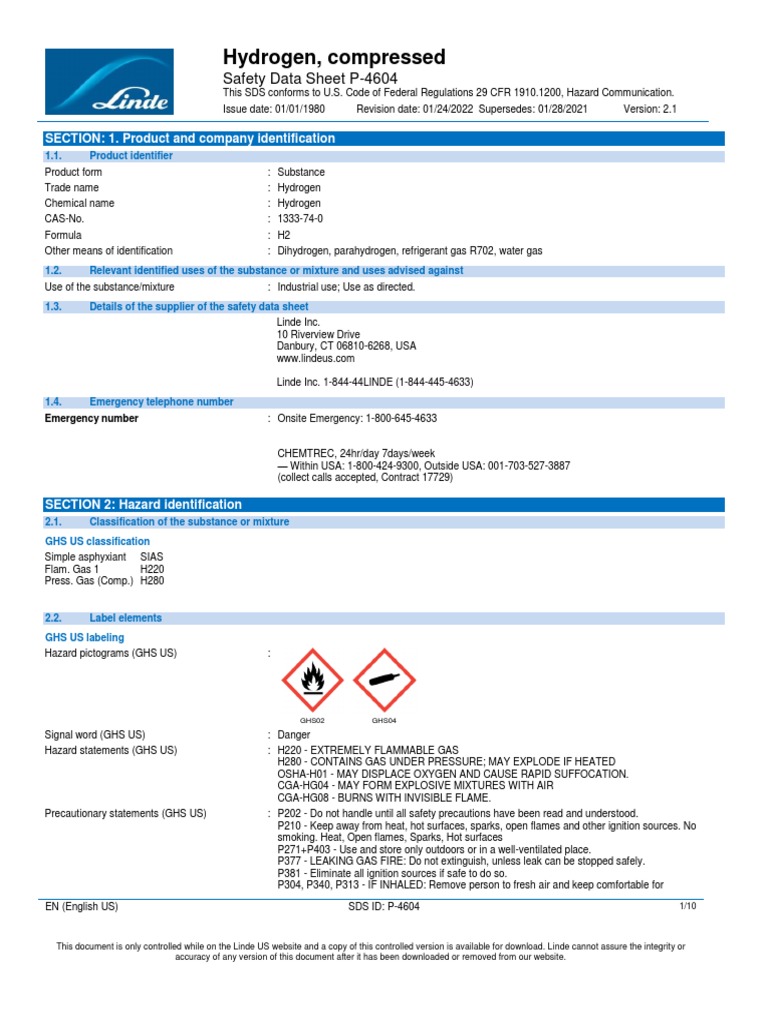 Linde

Hydrogen, compressed

Safety Data Sheet P-4604

This SDS conforms to U.S. Code of Federal Regulations 29 CFR 1910.1200, Hazard Communication.

Issue date: 01/01/1980 Revision date: 01/24/2022 Supersedes: 01/28/2021 Version: 2.1

SECTION: 1. Product and company identification

1.1. Product identifier

Product form : Substance
Trade name : Hydrogen
Chemical name : Hydrogen
CAS-No. : 1333-74-0
Formula : H2
Other means of identification : Dihydrogen, parahydrogen, refrigerant gas R702, water gas

1.2. Relevant identified uses of the substance or mixture and uses advised against

Use of the substance/mixture : Industrial use; Use as directed.

1.3. Details of the supplier of the safety data sheet

Linde Inc.
10 Riverview Drive
Danbury, CT 06810-6268, USA
www.lindeus.com

Linde Inc. 1-844-44LINDE (1-844-445-4633)

1.4. Emergency telephone number

Emergency number : Onsite Emergency: 1-800-645-4633

CHEMTREC, 24hr/day 7days/week
— Within USA: 1-800-424-9300, Outside USA: 001-703-527-3887
(collect calls accepted, Contract 17729)

SECTION 2: Hazard identification

2.1. Classification of the substance or mixture

GHS US classification

Simple asphyxiant SIAS
Flam. Gas 1 H220
Press. Gas (Comp.) H280

2.2. Label elements

GHS US labeling

Hazard pictograms (GHS US) :

GHS02 GHS04

Signal word (GHS US) : Danger
Hazard statements (GHS US) : H220 - EXTREMELY FLAMMABLE GAS
H280 - CONTAINS GAS UNDER PRESSURE; MAY EXPLODE IF HEATED
OSHA-H01 - MAY DISPLACE OXYGEN AND CAUSE RAPID SUFFOCATION.
CGA-HG04 - MAY FORM EXPLOSIVE MIXTURES WITH AIR
CGA-HG08 - BURNS WITH INVISIBLE FLAME.

Precautionary statements (GHS US) : P202 - Do not handle until all safety precautions have been read and understood.
P210 - Keep away from heat, hot surfaces, sparks, open flames and other ignition sources. No smoking. Heat, Open flames, Sparks, Hot surfaces
P271+P403 - Use and store only outdoors or in a well-ventilated place.
P377 - LEAKING GAS FIRE: Do not extinguish, unless leak can be stopped safely.
P381 - Eliminate all ignition sources if safe to do so.
P304, P340, P313 - IF INHALED: Remove person to fresh air and keep comfortable for

EN (English US) SDS ID: P-4604 1/10

This document is only controlled while on the Linde US website and a copy of this controlled version is available for download. Linde cannot assure the integrity or accuracy of any version of this document after it has been downloaded or removed from our website.